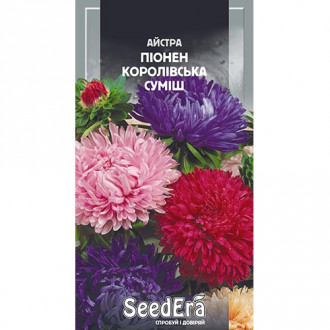 АЙСТРА
ПІОНЕН КОРОЛІВСЬКА СУМІШ

SeedEra
СПРОБУЙ І ДОВІРЯЙ